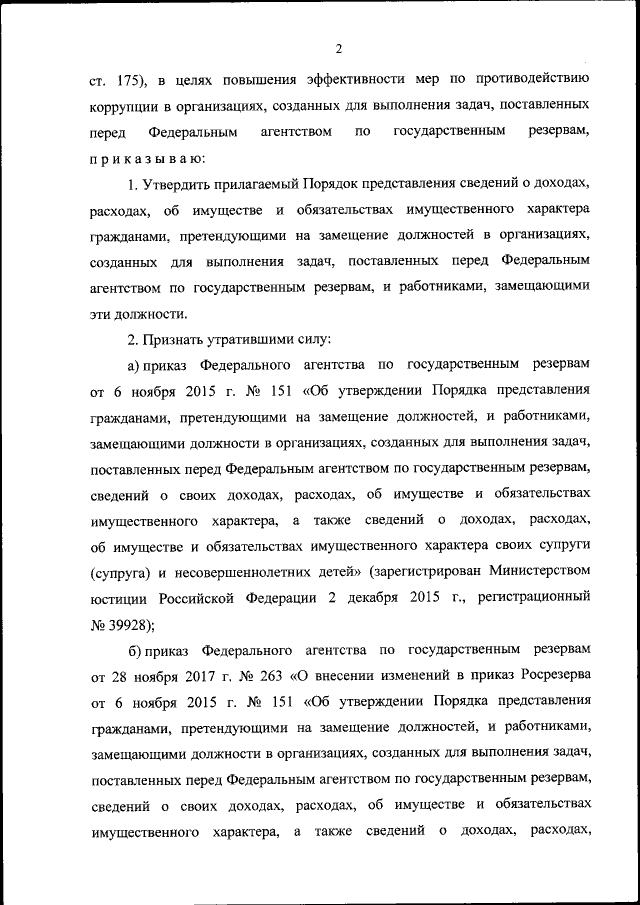 2

ст. 175), в целях повышения эффективности мер по противодействию коррупции в организациях, созданных для выполнения задач, поставленных перед Федеральным агентством по государственным резервам, п р и к а з ы в а ю:

1. Утвердить прилагаемый Порядок представления сведений о доходах, расходах, об имуществе и обязательствах имущественного характера гражданами, претендующими на замещение должностей в организациях, созданных для выполнения задач, поставленных перед Федеральным агентством по государственным резервам, и работниками, замещающими эти должности.

2. Признать утратившими силу:

а) приказ Федерального агентства по государственным резервам от 6 ноября 2015 г. № 151 «Об утверждении Порядка представления гражданами, претендующими на замещение должностей, и работниками, замещающими должности в организациях, созданных для выполнения задач, поставленных перед Федеральным агентством по государственным резервам, сведений о своих доходах, расходах, об имуществе и обязательствах имущественного характера, а также сведений о доходах, расходах, об имуществе и обязательствах имущественного характера своих супруги (супруга) и несовершеннолетних детей» (зарегистрирован Министерством юстиции Российской Федерации 2 декабря 2015 г., регистрационный № 39928);

б) приказ Федерального агентства по государственным резервам от 28 ноября 2017 г. № 263 «О внесении изменений в приказ Росрезерва от 6 ноября 2015 г. № 151 «Об утверждении Порядка представления гражданами, претендующими на замещение должностей, и работниками, замещающими должности в организациях, созданных для выполнения задач, поставленных перед Федеральным агентством по государственным резервам, сведений о своих доходах, расходах, об имуществе и обязательствах имущественного характера, а также сведений о доходах, расходах,